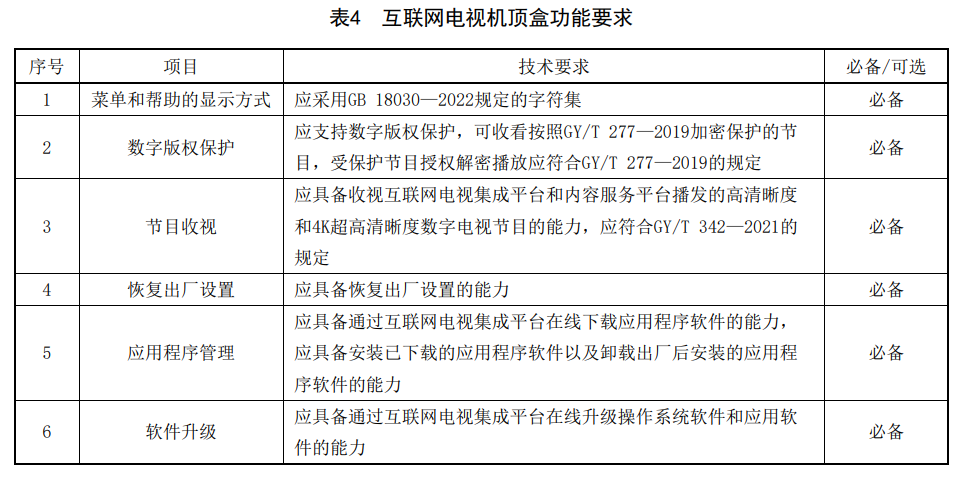 表4　互联网电视机顶盒功能要求

| 序号 | 项目 | 技术要求 | 必备/可选 |
|---|---|---|---|
| 1 | 菜单和帮助的显示方式 | 应采用GB 18030—2022规定的字符集 | 必备 |
| 2 | 数字版权保护 | 应支持数字版权保护，可收看按照GY/T 277—2019加密保护的节目，受保护节目授权解密播放应符合GY/T 277—2019的规定 | 必备 |
| 3 | 节目收视 | 应具备收视互联网电视集成平台和内容服务平台播发的高清晰度和4K超高清晰度数字电视节目的能力，应符合GY/T 342—2021的规定 | 必备 |
| 4 | 恢复出厂设置 | 应具备恢复出厂设置的能力 | 必备 |
| 5 | 应用程序管理 | 应具备通过互联网电视集成平台在线下载应用程序软件的能力，应具备安装已下载的应用程序软件以及卸载出厂后安装的应用程序软件的能力 | 必备 |
| 6 | 软件升级 | 应具备通过互联网电视集成平台在线升级操作系统软件和应用软件的能力 | 必备 |